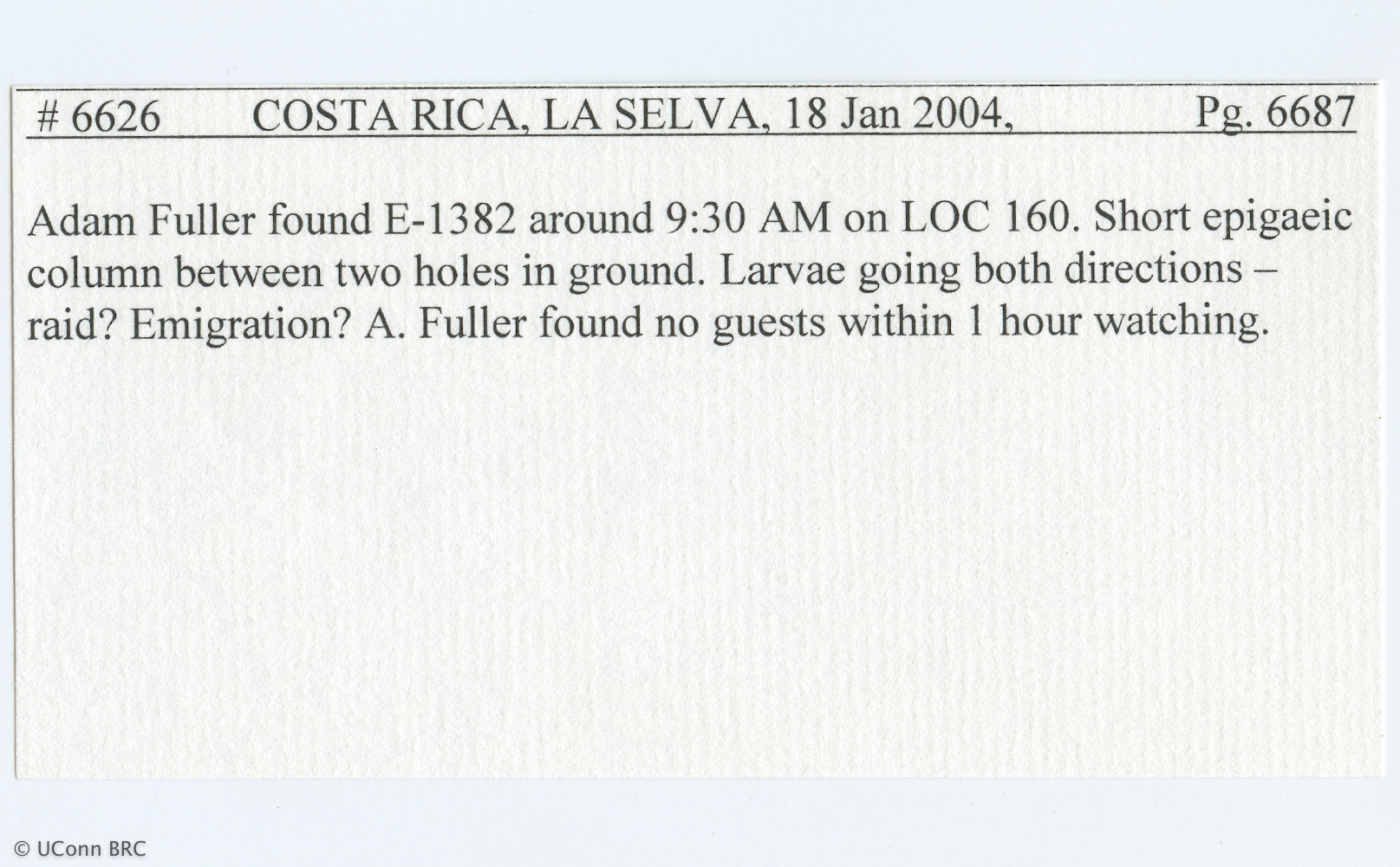 # 6626 COSTA RICA, LA SELVA, 18 Jan 2004, Pg. 6687

Adam Fuller found E-1382 around 9:30 AM on LOC 160. Short epigaeic column between two holes in ground. Larvae going both directions – raid? Emigration? A. Fuller found no guests within 1 hour watching.

© UConn BRC